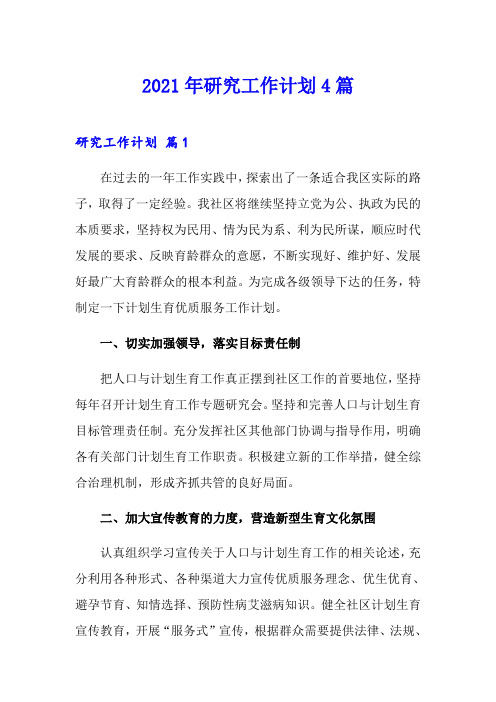 2021年研究工作计划4篇

研究工作计划 篇1

在过去的一年工作实践中，探索出了一条适合我区实际的路子，取得了一定经验。我社区将继续坚持立党为公、执政为民的本质要求，坚持权为民用、情为民为系、利为民所谋，顺应时代发展的要求、反映育龄群众的意愿，不断实现好、维护好、发展好最广大育龄群众的根本利益。为完成各级领导下达的任务，特制定一下计划生育优质服务工作计划。

一、切实加强领导，落实目标责任制

把人口与计划生育工作真正摆到社区工作的首要地位，坚持每年召开计划生育工作专题研究会。坚持和完善人口与计划生育目标管理责任制。充分发挥社区其他部门协调与指导作用，明确各有关部门计划生育工作职责。积极建立新的工作举措，健全综合治理机制，形成齐抓共管的良好局面。

二、加大宣传教育的力度，营造新型生育文化氛围

认真组织学习宣传关于人口与计划生育工作的相关论述，充分利用各种形式、各种渠道大力宣传优质服务理念、优生优育、避孕节育、知情选择、预防性病艾滋病知识。健全社区计划生育宣传教育，开展“服务式”宣传，根据群众需要提供法律、法规、